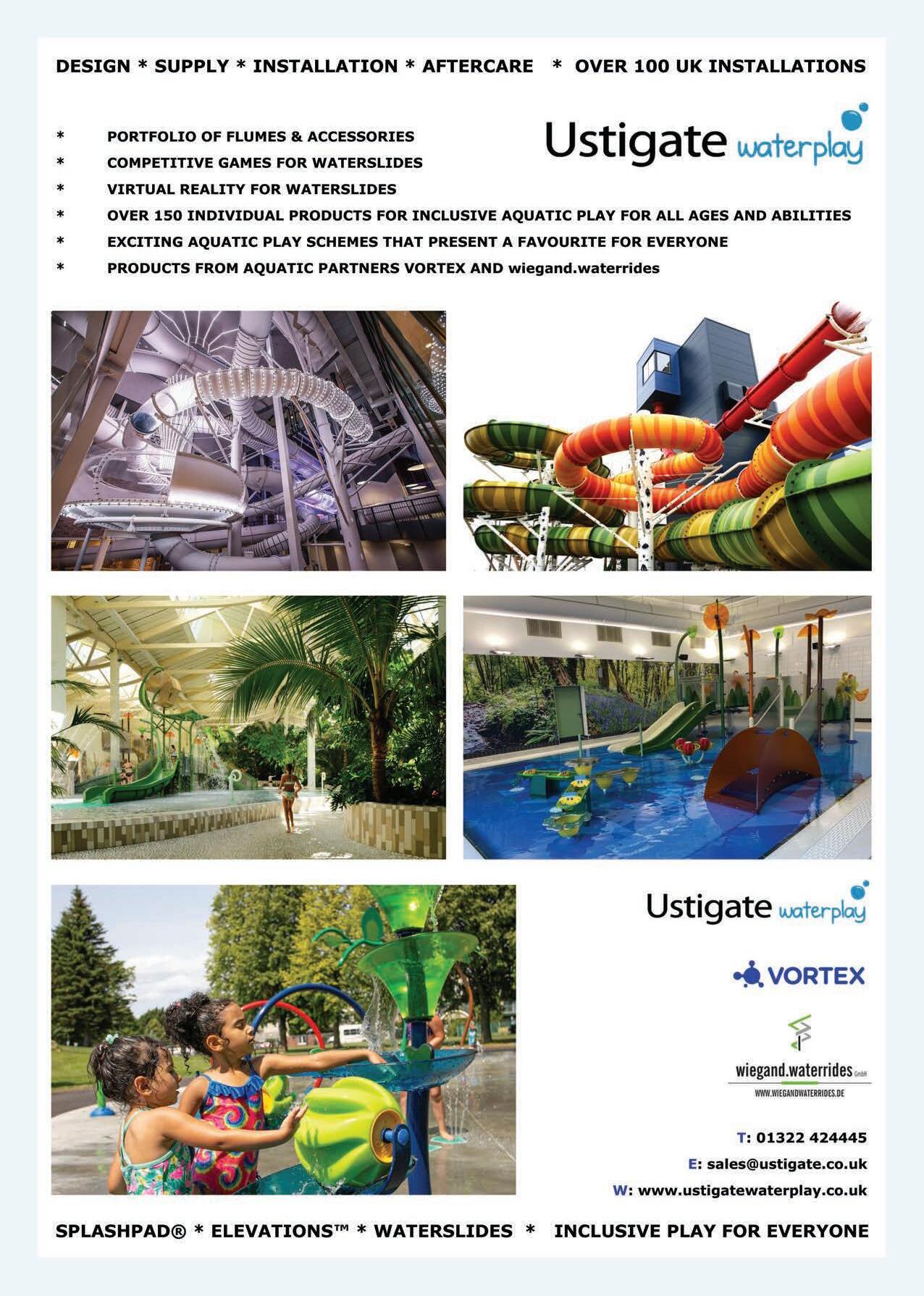 DESIGN * SUPPLY * INSTALLATION * AFTERCARE * OVER 100 UK INSTALLATIONS

Ustigate waterplay

* PORTFOLIO OF FLUMES & ACCESSORIES
* COMPETITIVE GAMES FOR WATERSLIDES
* VIRTUAL REALITY FOR WATERSLIDES
* OVER 150 INDIVIDUAL PRODUCTS FOR INCLUSIVE AQUATIC PLAY FOR ALL AGES AND ABILITIES
* EXCITING AQUATIC PLAY SCHEMES THAT PRESENT A FAVOURITE FOR EVERYONE
* PRODUCTS FROM AQUATIC PARTNERS VORTEX AND wiegand.waterrides

Ustigate waterplay

VORTEX

wiegand.waterrides GmbH
WWW.WIEGANDWATERRIDES.DE

T: 01322 424445
E: sales@ustigate.co.uk
W: www.ustigatewaterplay.co.uk

SPLASHPAD® * ELEVATIONS™ * WATERSLIDES * INCLUSIVE PLAY FOR EVERYONE